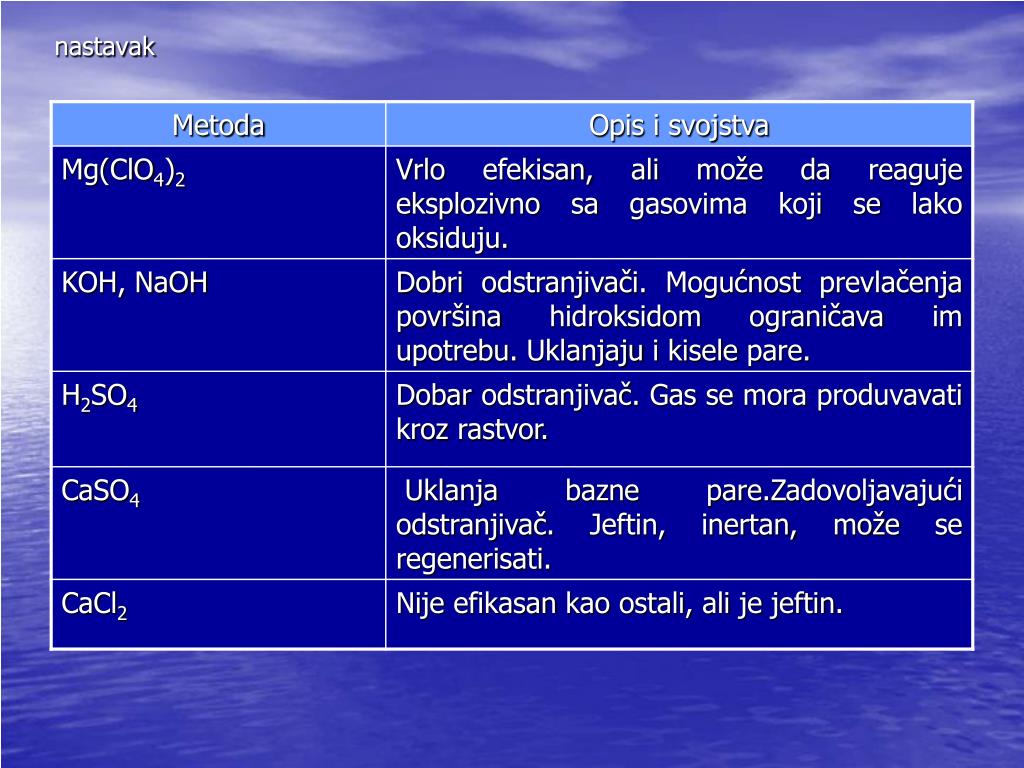 nastavak

| Metoda | Opis i svojstva |
|---|---|
| $Mg(ClO_4)_2$ | Vrlo efekisan, ali može da reaguje eksplozivno sa gasovima koji se lako oksiduju. |
| KOH, NaOH | Dobri odstranjivači. Mogućnost prevlačenja površina hidroksidom ograničava im upotrebu. Uklanjaju i kisele pare. |
| $H_2SO_4$ | Dobar odstranjivač. Gas se mora produvavati kroz rastvor. |
| $CaSO_4$ | Uklanja bazne pare.Zadovoljavajući odstranjivač. Jeftin, inertan, može se regenerisati. |
| $CaCl_2$ | Nije efikasan kao ostali, ali je jeftin. |